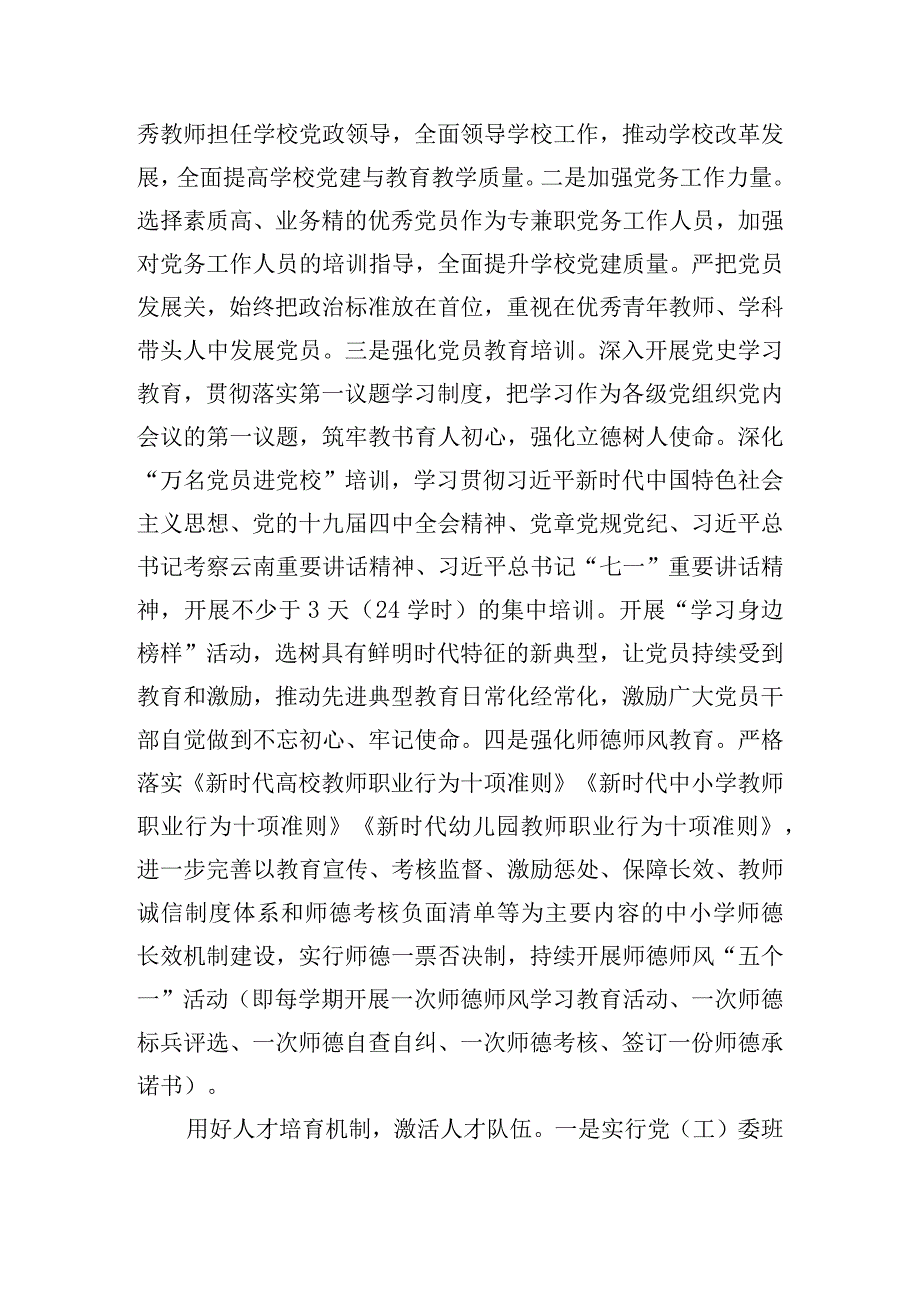 秀教师担任学校党政领导，全面领导学校工作，推动学校改革发展，全面提高学校党建与教育教学质量。二是加强党务工作力量。选择素质高、业务精的优秀党员作为专兼职党务工作人员，加强对党务工作人员的培训指导，全面提升学校党建质量。严把党员发展关，始终把政治标准放在首位，重视在优秀青年教师、学科带头人中发展党员。三是强化党员教育培训。深入开展党史学习教育，贯彻落实第一议题学习制度，把学习作为各级党组织党内会议的第一议题，筑牢教书育人初心，强化立德树人使命。深化“万名党员进党校”培训，学习贯彻习近平新时代中国特色社会主义思想、党的十九届四中全会精神、党章党规党纪、习近平总书记考察云南重要讲话精神、习近平总书记“七一”重要讲话精神，开展不少于3天（24学时）的集中培训。开展“学习身边榜样”活动，选树具有鲜明时代特征的新典型，让党员持续受到教育和激励，推动先进典型教育日常化经常化，激励广大党员干部自觉做到不忘初心、牢记使命。四是强化师德师风教育。严格落实《新时代高校教师职业行为十项准则》《新时代中小学教师职业行为十项准则》《新时代幼儿园教师职业行为十项准则》，进一步完善以教育宣传、考核监督、激励惩处、保障长效、教师诚信制度体系和师德考核负面清单等为主要内容的中小学师德长效机制建设，实行师德一票否决制，持续开展师德师风“五个一”活动（即每学期开展一次师德师风学习教育活动、一次师德标兵评选、一次师德自查自纠、一次师德考核、签订一份师德承诺书）。

用好人才培育机制，激活人才队伍。一是实行党（工）委班